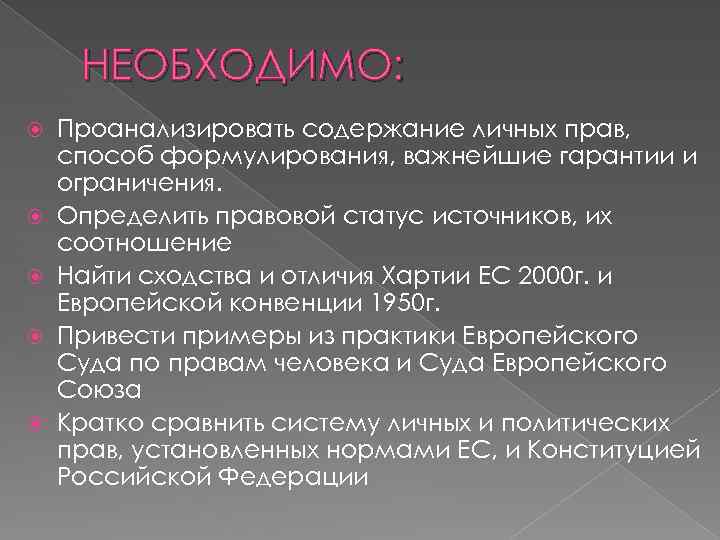 НЕОБХОДИМО:

Проанализировать содержание личных прав, способ формулирования, важнейшие гарантии и ограничения.

Определить правовой статус источников, их соотношение

Найти сходства и отличия Хартии ЕС 2000г. и Европейской конвенции 1950г.

Привести примеры из практики Европейского Суда по правам человека и Суда Европейского Союза

Кратко сравнить систему личных и политических прав, установленных нормами ЕС, и Конституцией Российской Федерации